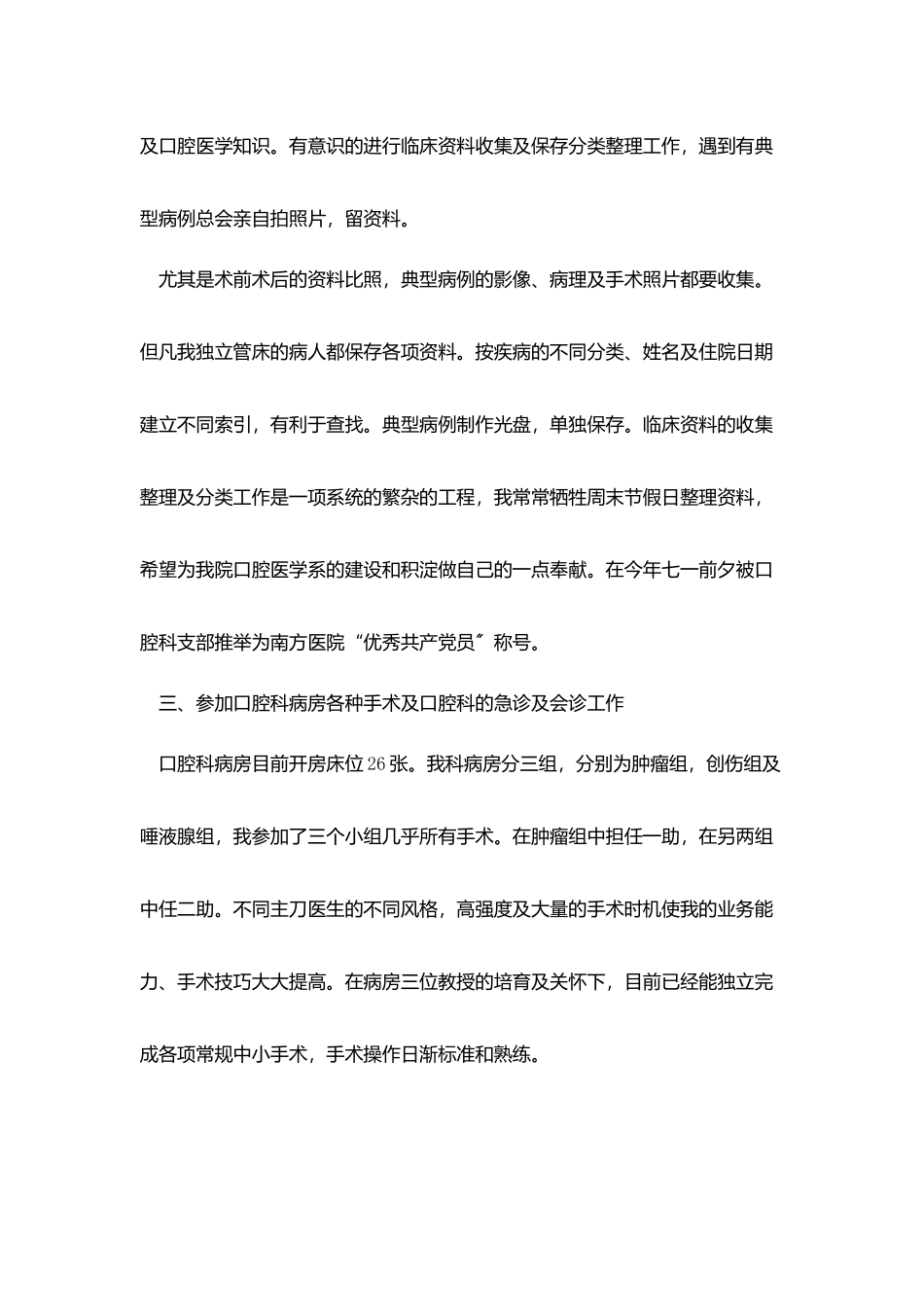 及口腔医学知识。有意识的进行临床资料收集及保存分类整理工作，遇到有典型病例总会亲自拍照片，留资料。

尤其是术前术后的资料比照，典型病例的影像、病理及手术照片都要收集。但凡我独立管床的病人都保存各项资料。按疾病的不同分类、姓名及住院日期建立不同索引，有利于查找。典型病例制作光盘，单独保存。临床资料的收集整理及分类工作是一项系统的繁杂的工程，我常常牺牲周末节假日整理资料，希望为我院口腔医学系的建设和积淀做自己的一点奉献。在今年七一前夕被口腔科支部推举为南方医院“优秀共产党员”称号。

三、参加口腔科病房各种手术及口腔科的急诊及会诊工作

口腔科病房目前开房床位26张。我科病房分三组，分别为肿瘤组，创伤组及唾液腺组，我参加了三个小组几乎所有手术。在肿瘤组中担任一助，在另两组中任二助。不同主刀医生的不同风格，高强度及大量的手术时机使我的业务能力、手术技巧大大提高。在病房三位教授的培育及关怀下，目前已经能独立完成各项常规中小手术，手术操作日渐标准和熟练。